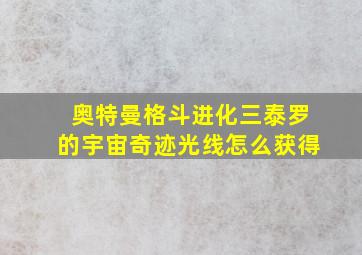 奥特曼格斗进化三泰罗的宇宙奇迹光线怎么获得